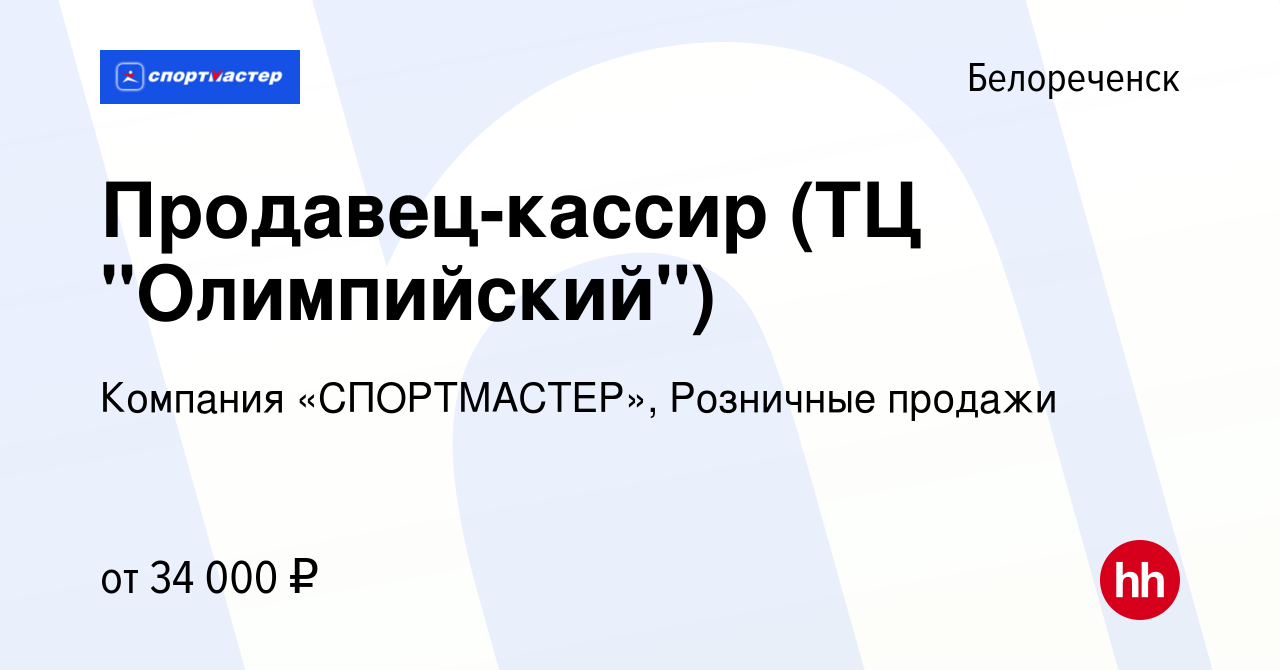 спортмастер

Белореченск

Продавец-кассир (ТЦ "Олимпийский")

Компания «СПОРТМАСТЕР», Розничные продажи

от 34 000 ₽

hh